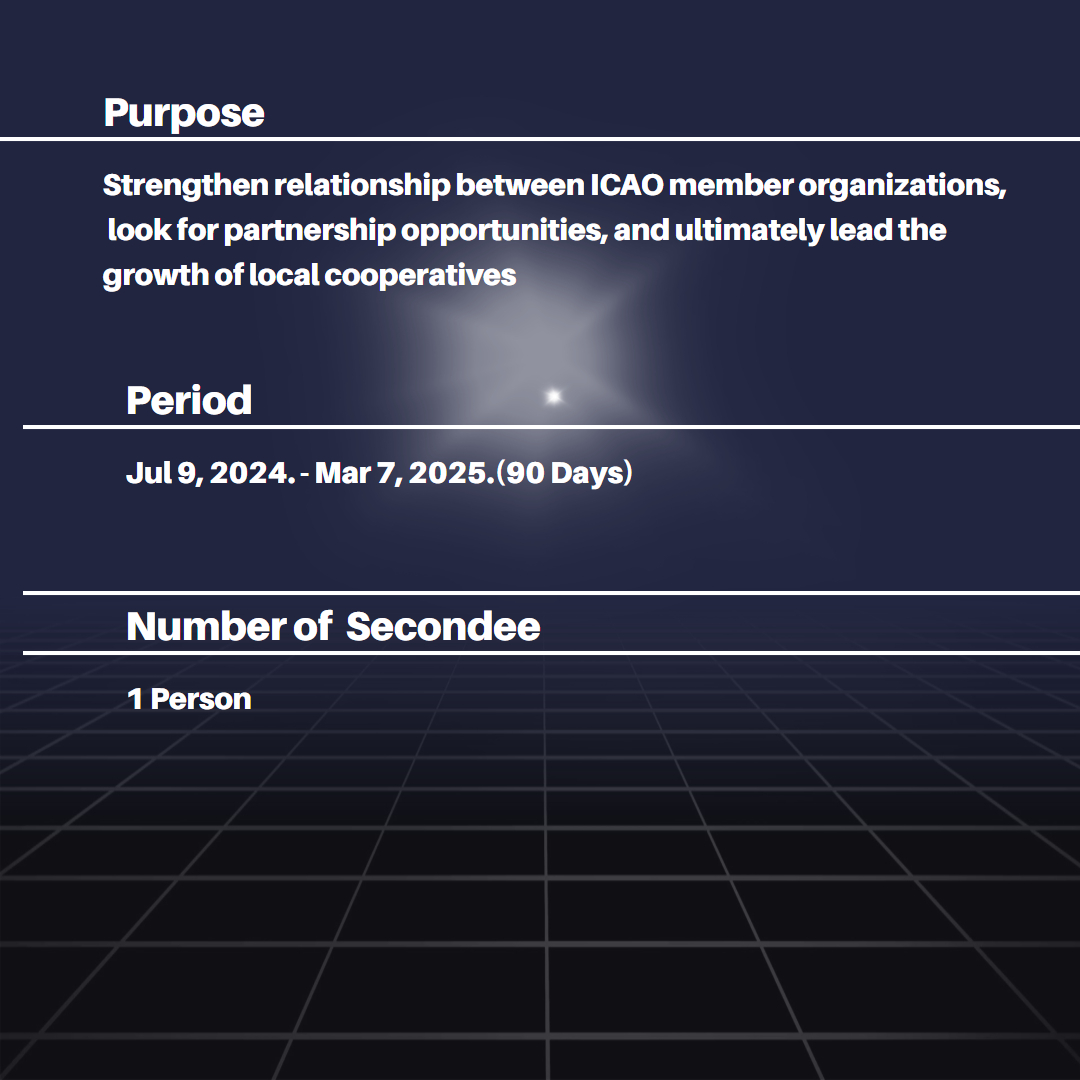 Purpose

Strengthen relationship between ICAO member organizations, look for partnership opportunities, and ultimately lead the growth of local cooperatives

Period

Jul 9, 2024. - Mar 7, 2025.(90 Days)

Number of Secondee

1 Person